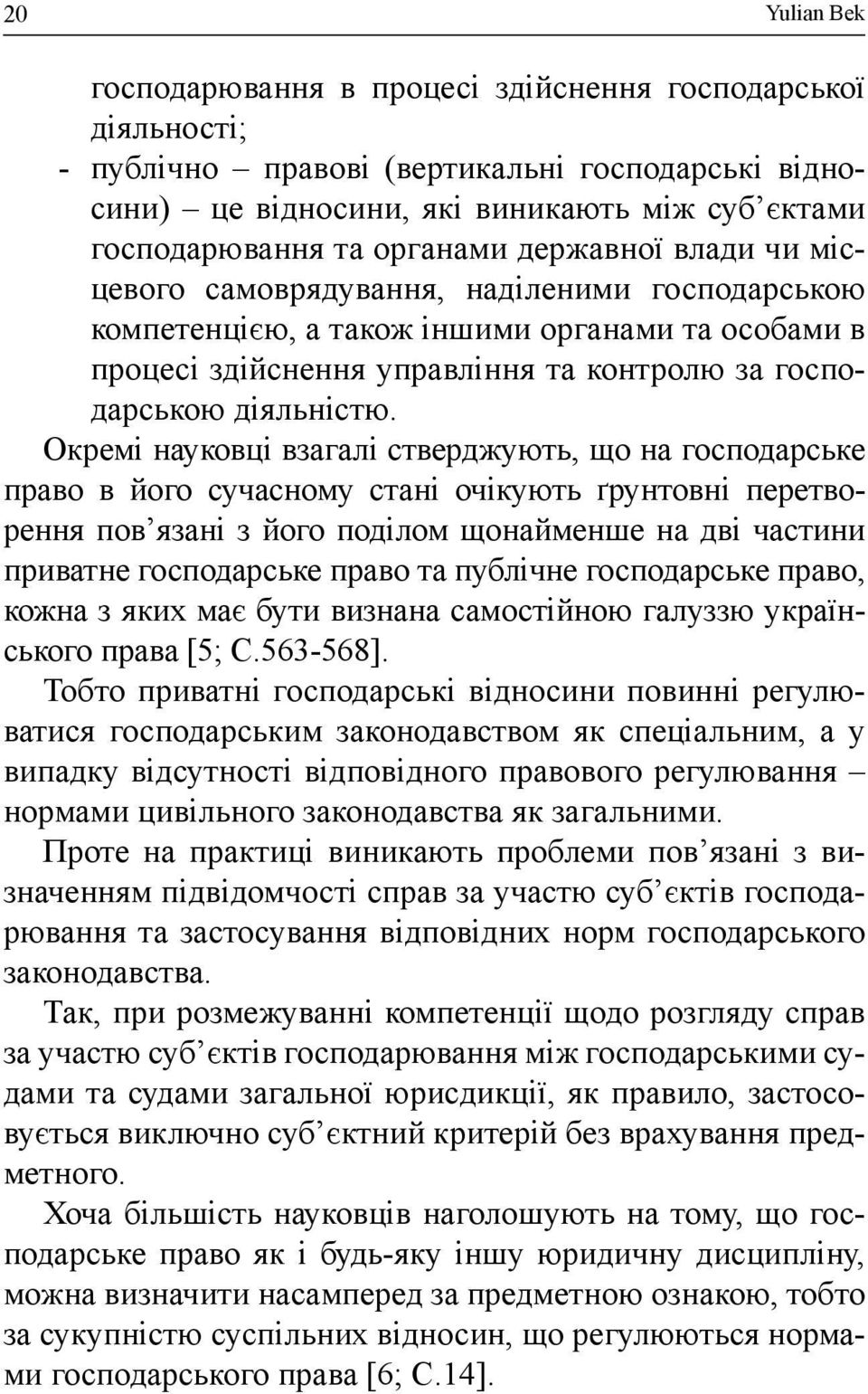 20 Yulian Bek

господарювання в процесі здійснення господарської діяльності;

- публічно – правові (вертикальні господарські відносини) – це відносини, які виникають між суб’єктами господарювання та органами державної влади чи місцевого самоврядування, наділеними господарською компетенцією, а також іншими органами та особами в процесі здійснення управління та контролю за господарською діяльністю.

Окремі науковці взагалі стверджують, що на господарське право в його сучасному стані очікують ґрунтовні перетворення пов’язані з його поділом щонайменше на дві частини приватне господарське право та публічне господарське право, кожна з яких має бути визнана самостійною галуззю українського права [5; С.563-568].

Тобто приватні господарські відносини повинні регулюватися господарським законодавством як спеціальним, а у випадку відсутності відповідного правового регулювання – нормами цивільного законодавства як загальними.

Проте на практиці виникають проблеми пов’язані з визначенням підвідомчості справ за участю суб’єктів господарювання та застосування відповідних норм господарського законодавства.

Так, при розмежуванні компетенції щодо розгляду справ за участю суб’єктів господарювання між господарськими судами та судами загальної юрисдикції, як правило, застосовується виключно суб’єктний критерій без врахування предметного.

Хоча більшість науковців наголошують на тому, що господарське право як і будь-яку іншу юридичну дисципліну, можна визначити насамперед за предметною ознакою, тобто за сукупністю суспільних відносин, що регулюються нормами господарського права [6; С.14].